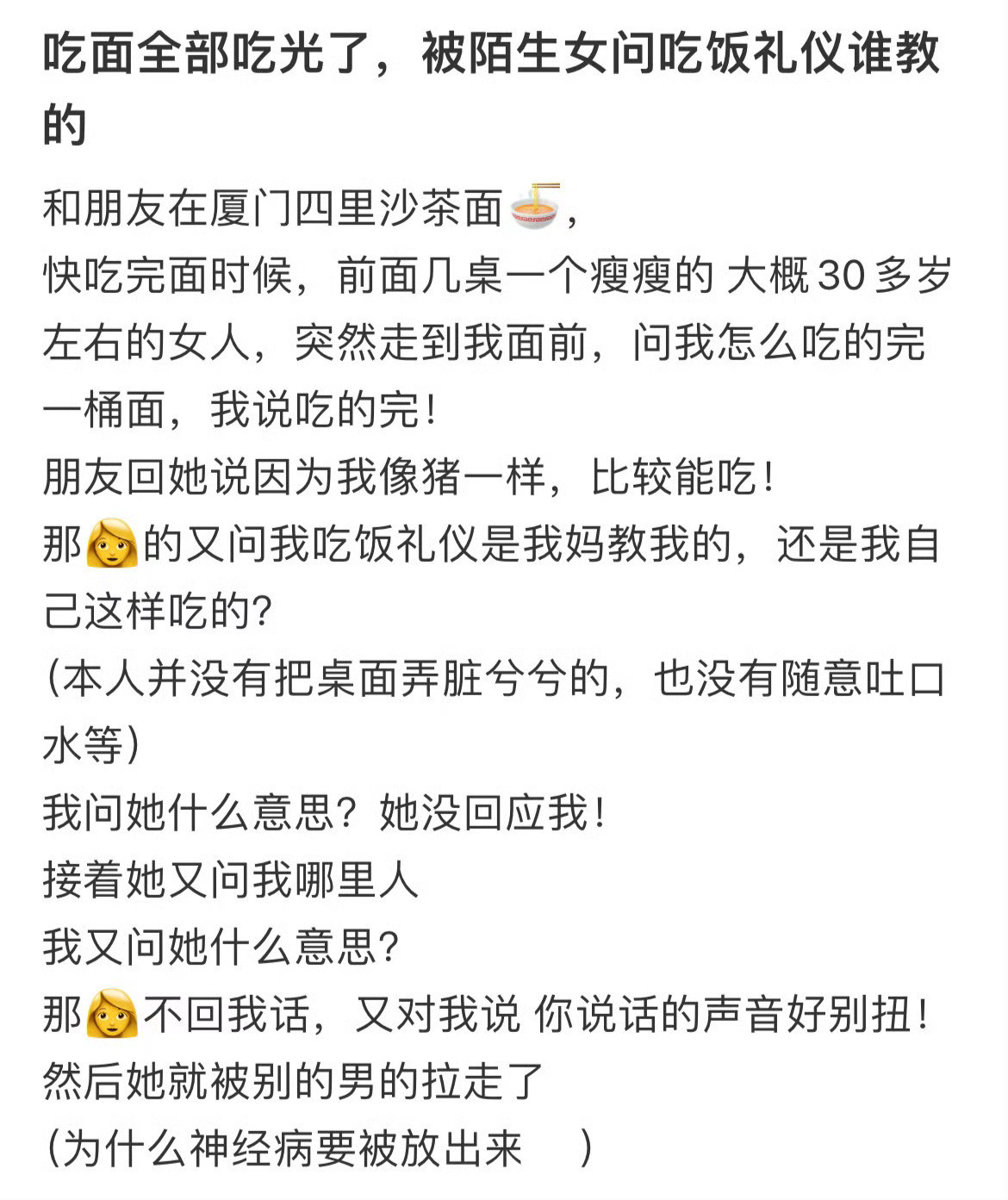 吃面全部吃光了，被陌生女问吃饭礼仪谁教的

和朋友在厦门四里沙茶面🍜，
快吃完面时候，前面几桌一个瘦瘦的 大概 30 多岁左右的女人，突然走到我面前，问我怎么吃的完一桶面，我说吃的完！
朋友回她说因为我像猪一样，比较能吃！
那👩的又问我吃饭礼仪是我妈教我的，还是我自己这样吃的？
（本人并没有把桌面弄脏兮兮的，也没有随意吐口水等）
我问她什么意思？她没回应我！
接着她又问我哪里人
我又问她什么意思？
那👩不回我话，又对我说 你说话的声音好别扭！
然后她就被别的男的拉走了
（为什么神经病要被放出来 ）